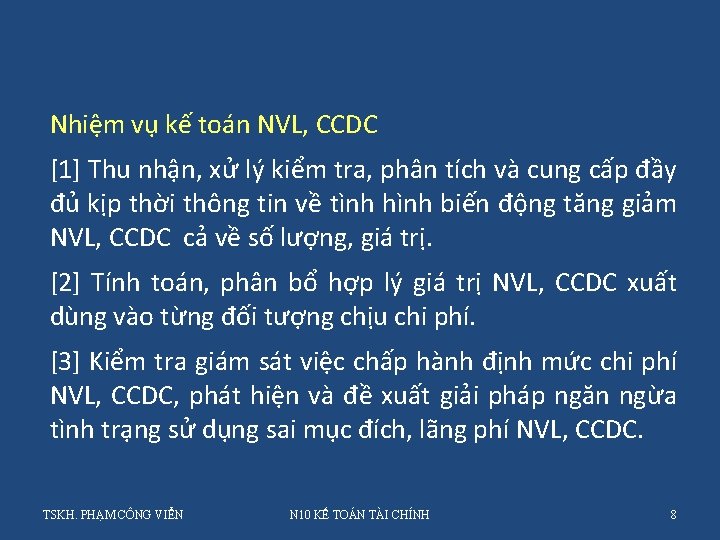 Nhiệm vụ kế toán NVL, CCDC

[1] Thu nhận, xử lý kiểm tra, phân tích và cung cấp đầy đủ kịp thời thông tin về tình hình biến động tăng giảm NVL, CCDC cả về số lượng, giá trị.

[2] Tính toán, phân bổ hợp lý giá trị NVL, CCDC xuất dùng vào từng đối tượng chịu chi phí.

[3] Kiểm tra giám sát việc chấp hành định mức chi phí NVL, CCDC, phát hiện và đề xuất giải pháp ngăn ngừa tình trạng sử dụng sai mục đích, lãng phí NVL, CCDC.

TSKH. PHẠM CÔNG VIỄN

N10 KẾ TOÁN TÀI CHÍNH

8